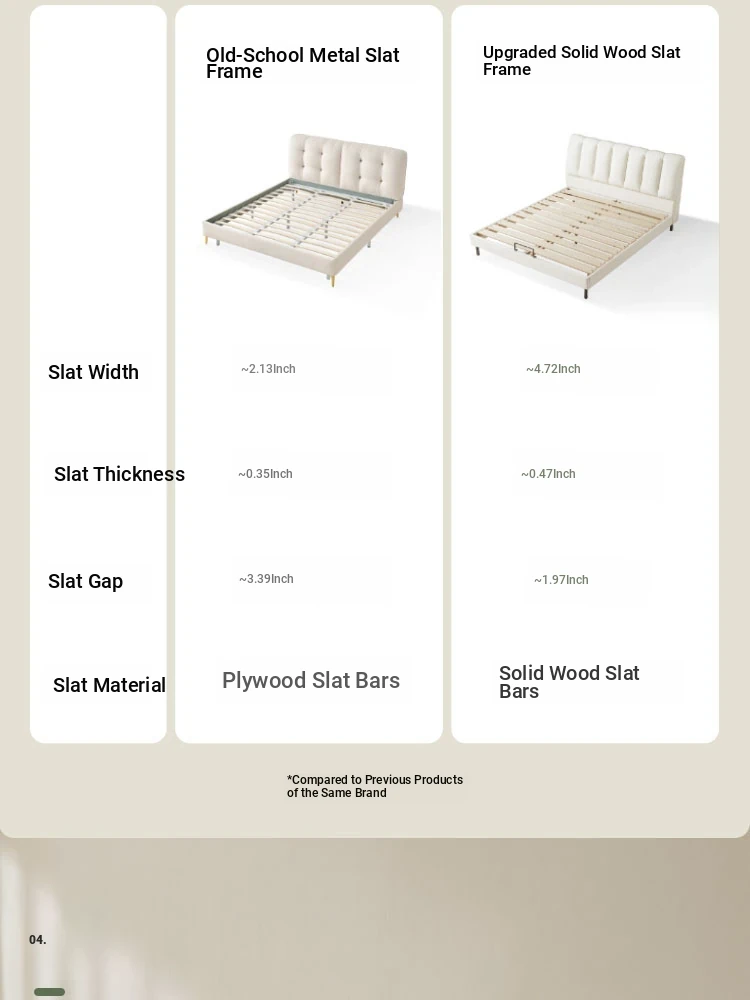 | | Old-School Metal Slat Frame | Upgraded Solid Wood Slat Frame |
|---|---|---|
| Slat Width | ~2.13Inch | ~4.72Inch |
| Slat Thickness | ~0.35Inch | ~0.47Inch |
| Slat Gap | ~3.39Inch | ~1.97Inch |
| Slat Material | Plywood Slat Bars | Solid Wood Slat Bars |

*Compared to Previous Products of the Same Brand

04.